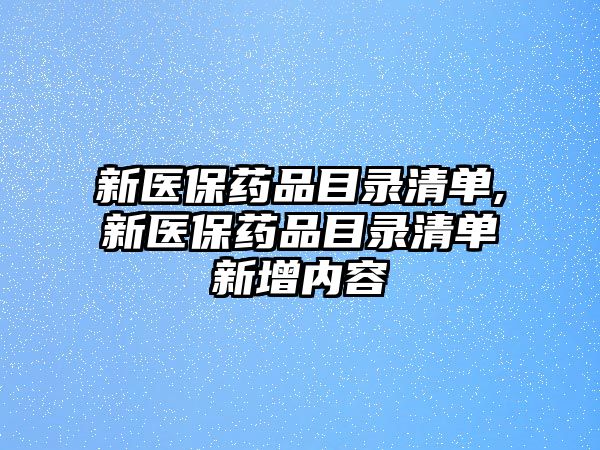 新医保药品目录清单,新医保药品目录清单新增内容